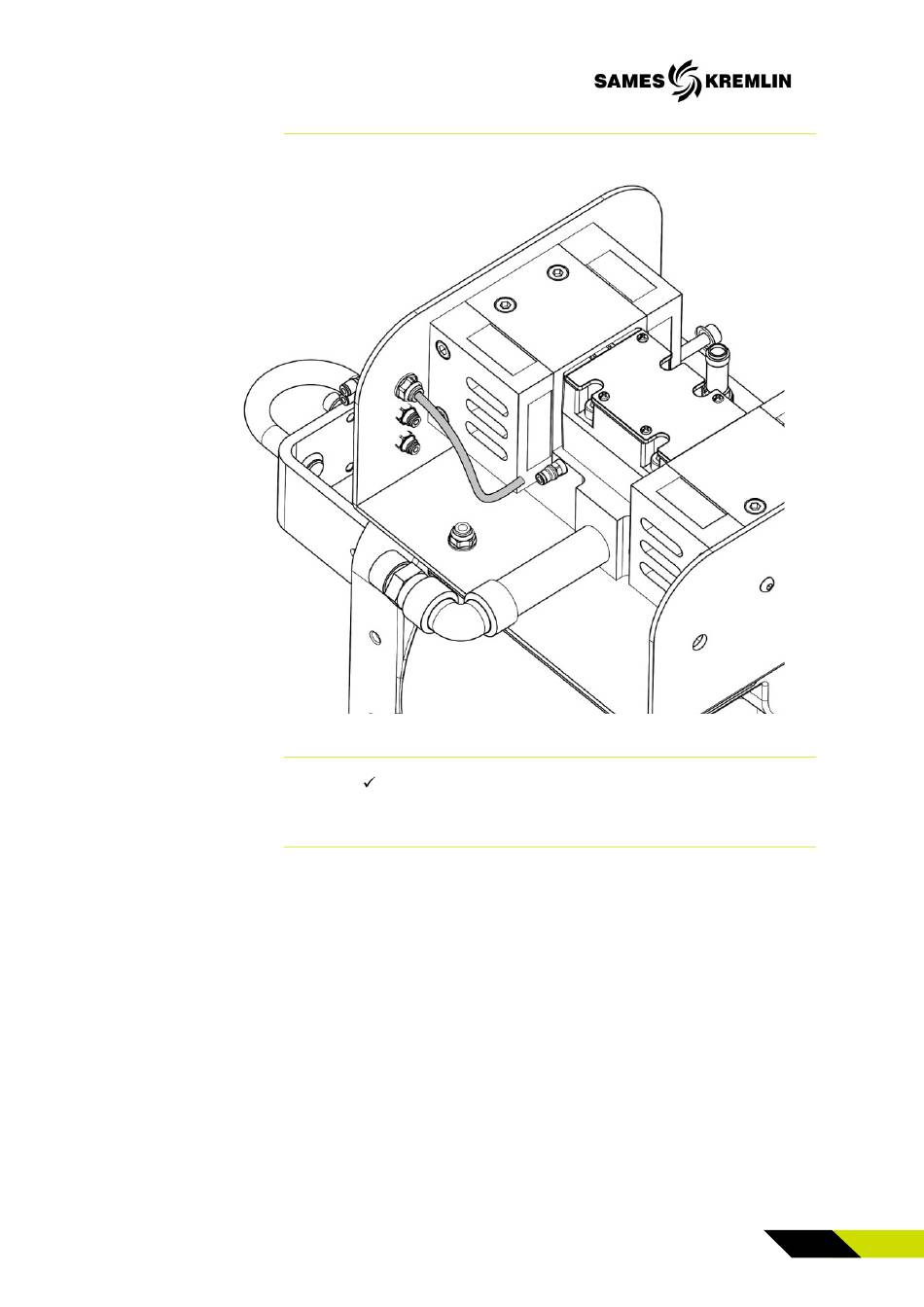 SAMES KREMLIN

✓